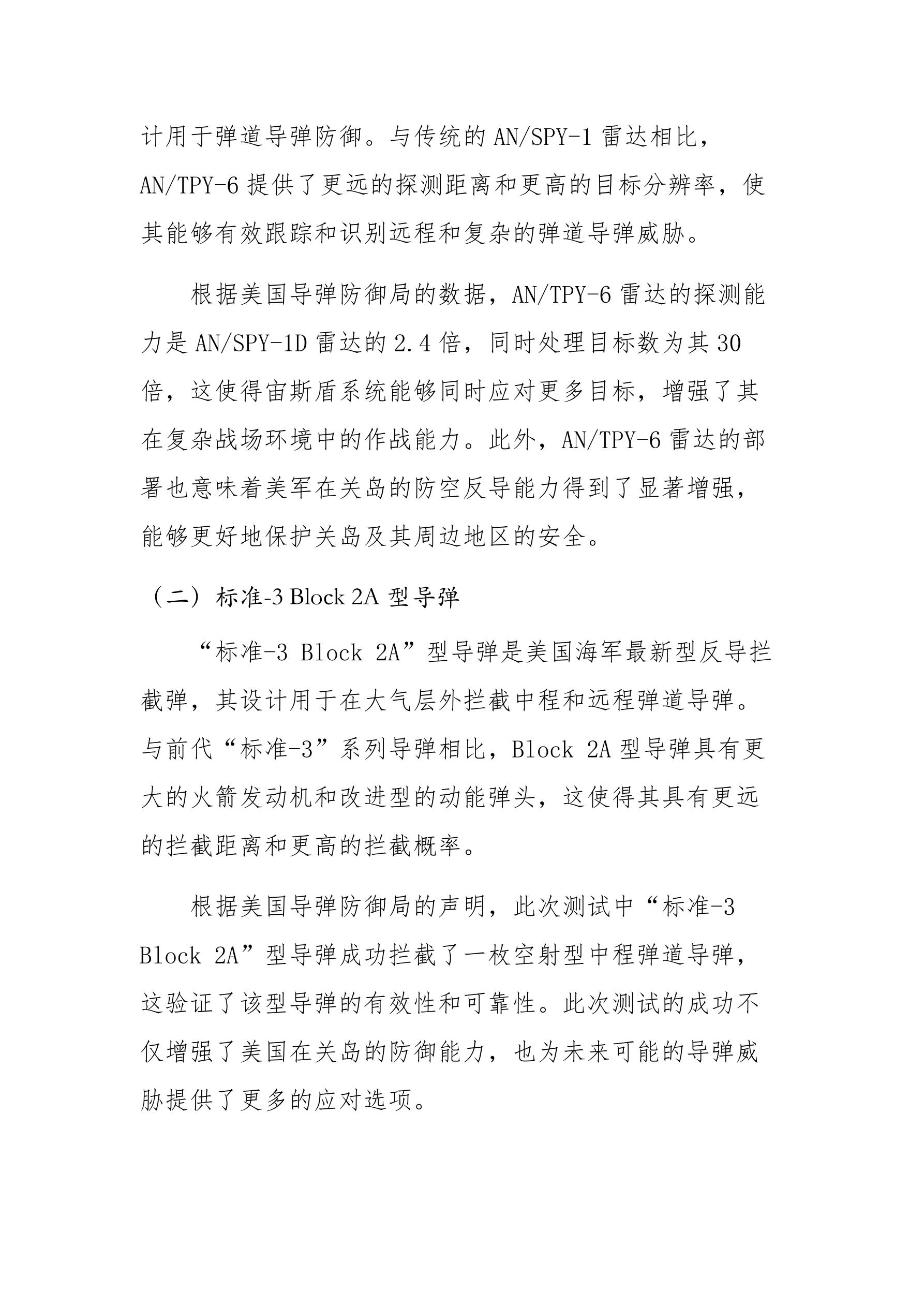 计用于弹道导弹防御。与传统的 AN/SPY-1 雷达相比，AN/TPY-6 提供了更远的探测距离和更高的目标分辨率，使其能够有效跟踪和识别远程和复杂的弹道导弹威胁。

根据美国导弹防御局的数据，AN/TPY-6 雷达的探测能力是 AN/SPY-1D 雷达的 2.4 倍，同时处理目标数为其 30 倍，这使得宙斯盾系统能够同时应对更多目标，增强了其在复杂战场环境中的作战能力。此外，AN/TPY-6 雷达的部署也意味着美军在关岛的防空反导能力得到了显著增强，能够更好地保护关岛及其周边地区的安全。

（二）标准-3 Block 2A 型导弹

“标准-3 Block 2A”型导弹是美国海军最新型反导拦截弹，其设计用于在大气层外拦截中程和远程弹道导弹。与前代“标准-3”系列导弹相比，Block 2A 型导弹具有更大的火箭发动机和改进型的动能弹头，这使得其具有更远的拦截距离和更高的拦截概率。

根据美国导弹防御局的声明，此次测试中“标准-3 Block 2A”型导弹成功拦截了一枚空射型中程弹道导弹，这验证了该型导弹的有效性和可靠性。此次测试的成功不仅增强了美国在关岛的防御能力，也为未来可能的导弹威胁提供了更多的应对选项。